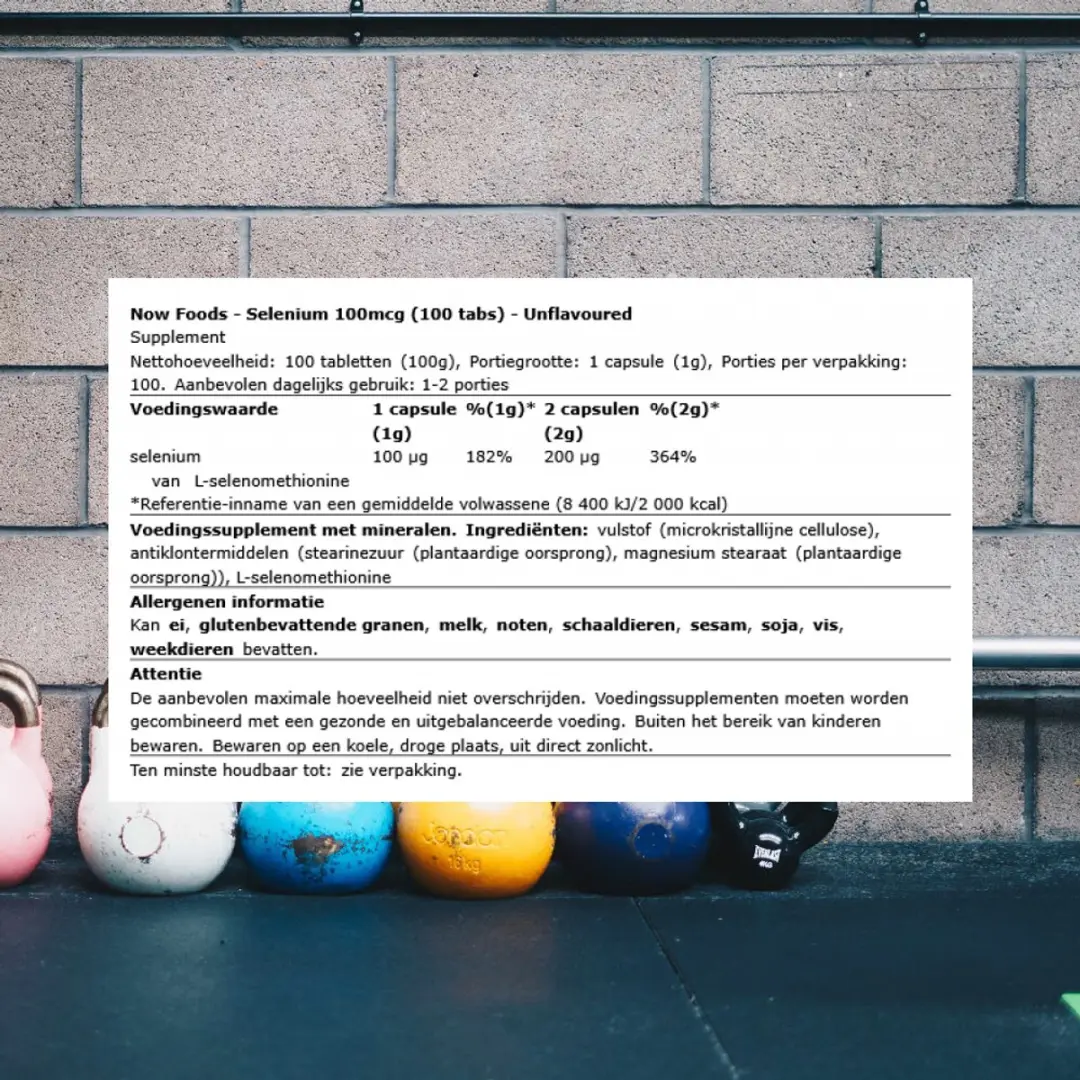 Now Foods - Selenium 100mcg (100 tabs) - Unflavoured
Supplement
Nettohoeveelheid: 100 tabletten (100g), Portiegrootte: 1 capsule (1g), Porties per verpakking: 100. Aanbevolen dagelijks gebruik: 1-2 porties

| Voedingswaarde | 1 capsule (1g) | %(1g)* | 2 capsulen (2g) | %(2g)* |
|---|---|---|---|---|
| selenium | 100 µg | 182% | 200 µg | 364% |
| van L-selenomethionine | | | | |

*Referentie-inname van een gemiddelde volwassene (8 400 kJ/2 000 kcal)

Voedingssupplement met mineralen. Ingrediënten: vulstof (microkristallijne cellulose), antiklontermiddelen (stearinezuur (plantaardige oorsprong), magnesium stearaat (plantaardige oorsprong)), L-selenomethionine

Allergenen informatie
Kan ei, glutenbevattende granen, melk, noten, schaaldieren, sesam, soja, vis, weekdieren bevatten.

Attentie
De aanbevolen maximale hoeveelheid niet overschrijden. Voedingssupplementen moeten worden gecombineerd met een gezonde en uitgebalanceerde voeding. Buiten het bereik van kinderen bewaren. Bewaren op een koele, droge plaats, uit direct zonlicht.

Ten minste houdbaar tot: zie verpakking.

16kg

EVERLAST